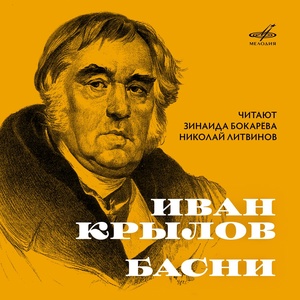 МЕЛОДИЯ

ЧИТАЮТ
ЗИНАИДА БОКАРЁВА
НИКОЛАЙ ЛИТВИНОВ

ИВАН
КРЫЛОВ

БАСНИ